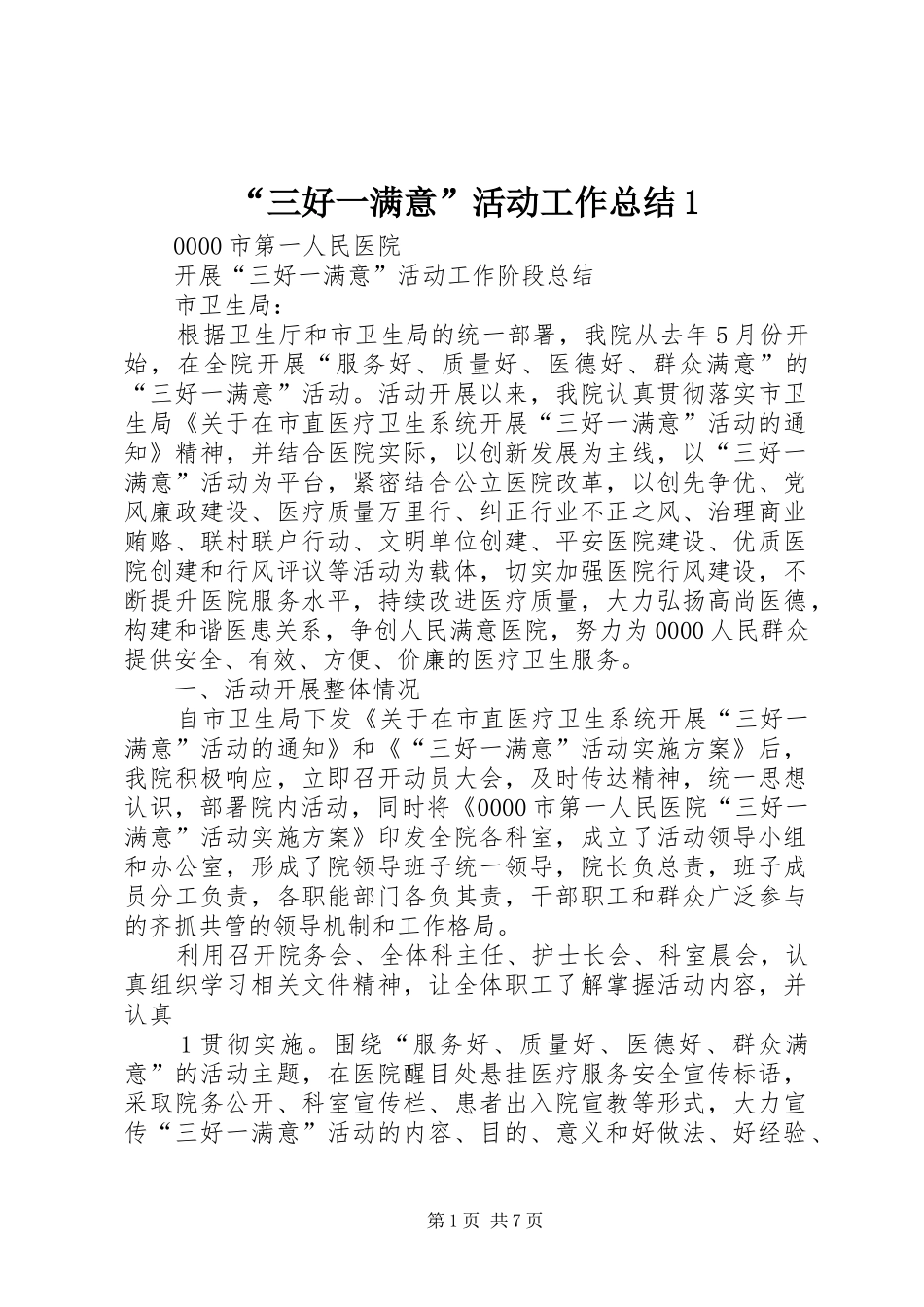 “三好一满意”活动工作总结1

0000市第一人民医院

开展“三好一满意”活动工作阶段总结

市卫生局：

根据卫生厅和市卫生局的统一部署，我院从去年5月份开始，在全院开展“服务好、质量好、医德好、群众满意”的“三好一满意”活动。活动开展以来，我院认真贯彻落实市卫生局《关于在市直医疗卫生系统开展“三好一满意”活动的通知》精神，并结合医院实际，以创新发展为主线，以“三好一满意”活动为平台，紧密结合公立医院改革，以创先争优、党风廉政建设、医疗质量万里行、纠正行业不正之风、治理商业贿赂、联村联户行动、文明单位创建、平安医院建设、优质医院创建和行风评议等活动为载体，切实加强医院行风建设，不断提升医院服务水平，持续改进医疗质量，大力弘扬高尚医德，构建和谐医患关系，争创人民满意医院，努力为0000人民群众提供安全、有效、方便、价廉的医疗卫生服务。

一、活动开展整体情况

自市卫生局下发《关于在市直医疗卫生系统开展“三好一满意”活动的通知》和《“三好一满意”活动实施方案》后，我院积极响应，立即召开动员大会，及时传达精神，统一思想认识，部署院内活动，同时将《0000市第一人民医院“三好一满意”活动实施方案》印发全院各科室，成立了活动领导小组和办公室，形成了院领导班子统一领导，院长负总责，班子成员分工负责，各职能部门各负其责，干部职工和群众广泛参与的齐抓共管的领导机制和工作格局。

利用召开院务会、全体科主任、护士长会、科室晨会，认真组织学习相关文件精神，让全体职工了解掌握活动内容，并认真

1贯彻实施。围绕“服务好、质量好、医德好、群众满意”的活动主题，在医院醒目处悬挂医疗服务安全宣传标语，采取院务公开、科室宣传栏、患者出入院宣教等形式，大力宣传“三好一满意”活动的内容、目的、意义和好做法、好经验、

第1页 共7页